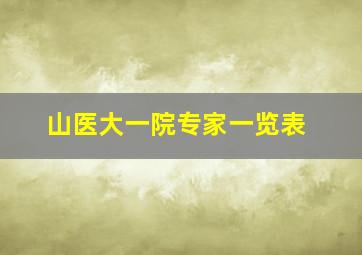 山医大一院专家一览表